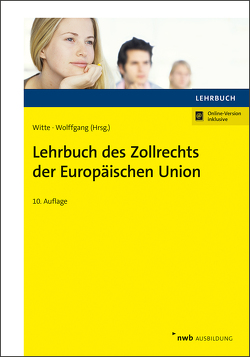 LEHRBUCH

Online-Version inklusive

Witte · Wolffgang (Hrsg.)

Lehrbuch des Zollrechts der Europäischen Union

10. Auflage

nwb AUSBILDUNG